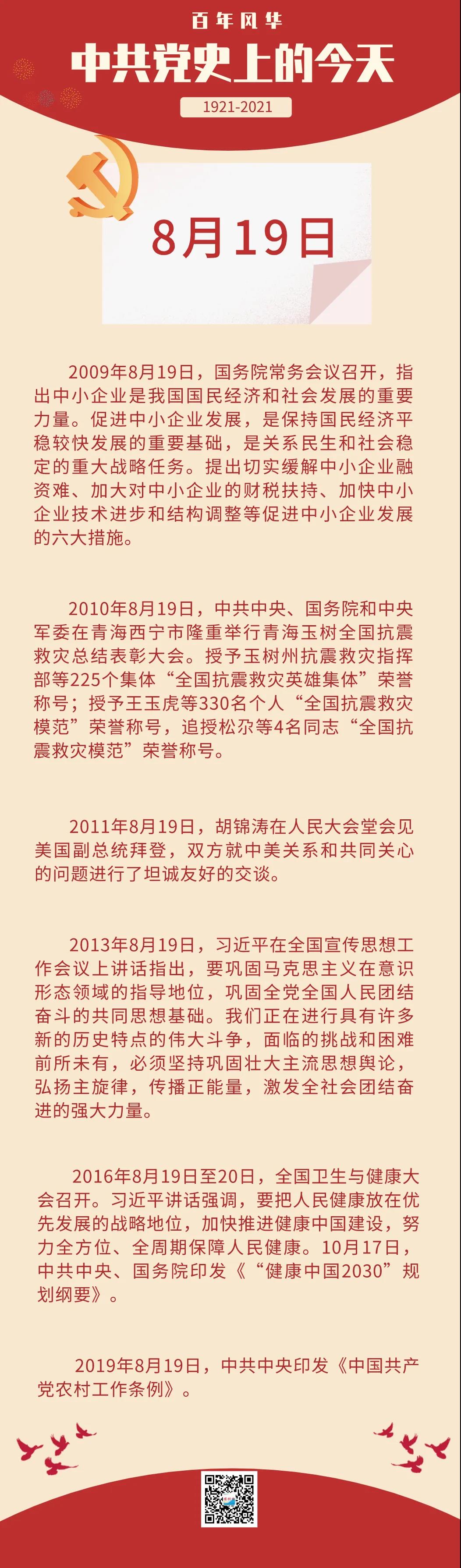 百年风华

中共党史上的今天

1921-2021

8月19日

2009年8月19日，国务院常务会议召开，指出中小企业是我国国民经济和社会发展的重要力量。促进中小企业发展，是保持国民经济平稳较快发展的重要基础，是关系民生和社会稳定的重大战略任务。提出切实缓解中小企业融资难、加大对中小企业的财税扶持、加快中小企业技术进步和结构调整等促进中小企业发展的六大措施。

2010年8月19日，中共中央、国务院和中央军委在青海西宁市隆重举行青海玉树全国抗震救灾总结表彰大会。授予玉树州抗震救灾指挥部等225个集体“全国抗震救灾英雄集体”荣誉称号；授予王玉虎等330名个人“全国抗震救灾模范”荣誉称号，追授松尕等4名同志“全国抗震救灾模范”荣誉称号。

2011年8月19日，胡锦涛在人民大会堂会见美国副总统拜登，双方就中美关系和共同关心的问题进行了坦诚友好的交谈。

2013年8月19日，习近平在全国宣传思想工作会议上讲话指出，要巩固马克思主义在意识形态领域的指导地位，巩固全党全国人民团结奋斗的共同思想基础。我们正在进行具有许多新的历史特点的伟大斗争，面临的挑战和困难前所未有，必须坚持巩固壮大主流思想舆论，弘扬主旋律，传播正能量，激发全社会团结奋进的强大力量。

2016年8月19日至20日，全国卫生与健康大会召开。习近平讲话强调，要把人民健康放在优先发展的战略地位，加快推进健康中国建设，努力全方位、全周期保障人民健康。10月17日，中共中央、国务院印发《“健康中国2030”规划纲要》。

2019年8月19日，中共中央印发《中国共产党农村工作条例》。